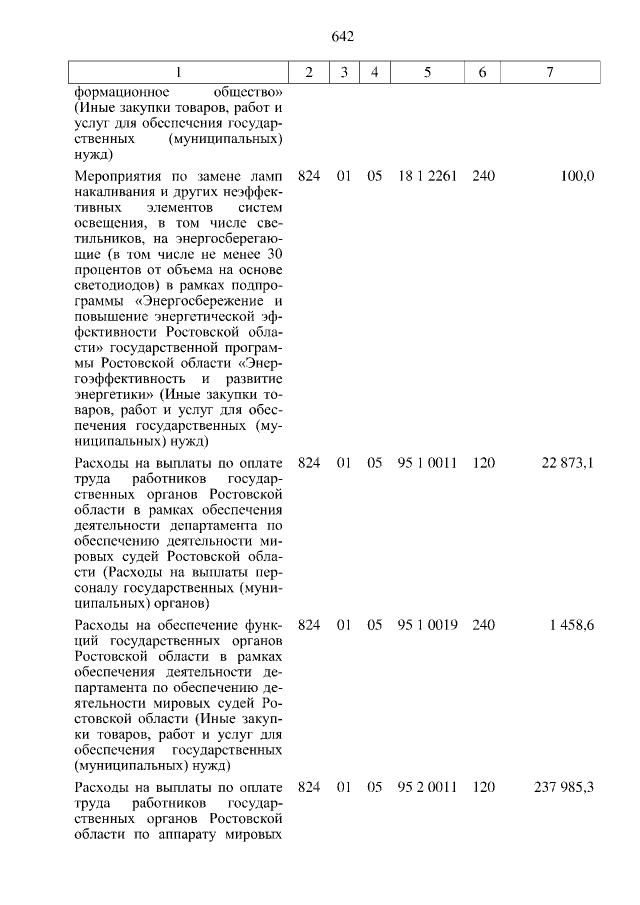 642

| 1 | 2 | 3 | 4 | 5 | 6 | 7 |
|---|---|---|---|---|---|---|
| формационное общество» (Иные закупки товаров, работ и услуг для обеспечения государственных (муниципальных) нужд) | | | | | | |
| Мероприятия по замене ламп накаливания и других неэффективных элементов систем освещения, в том числе светильников, на энергосберегающие (в том числе не менее 30 процентов от объема на основе светодиодов) в рамках подпрограммы «Энергосбережение и повышение энергетической эффективности Ростовской области» государственной программы Ростовской области «Энергоэффективность и развитие энергетики» (Иные закупки товаров, работ и услуг для обеспечения государственных (муниципальных) нужд) | 824 | 01 | 05 | 18 1 2261 | 240 | 100,0 |
| Расходы на выплаты по оплате труда работников государственных органов Ростовской области в рамках обеспечения деятельности департамента по обеспечению деятельности мировых судей Ростовской области (Расходы на выплаты персоналу государственных (муниципальных) органов) | 824 | 01 | 05 | 95 1 0011 | 120 | 22 873,1 |
| Расходы на обеспечение функций государственных органов Ростовской области в рамках обеспечения деятельности департамента по обеспечению деятельности мировых судей Ростовской области (Иные закупки товаров, работ и услуг для обеспечения государственных (муниципальных) нужд) | 824 | 01 | 05 | 95 1 0019 | 240 | 1 458,6 |
| Расходы на выплаты по оплате труда работников государственных органов Ростовской области по аппарату мировых | 824 | 01 | 05 | 95 2 0011 | 120 | 237 985,3 |